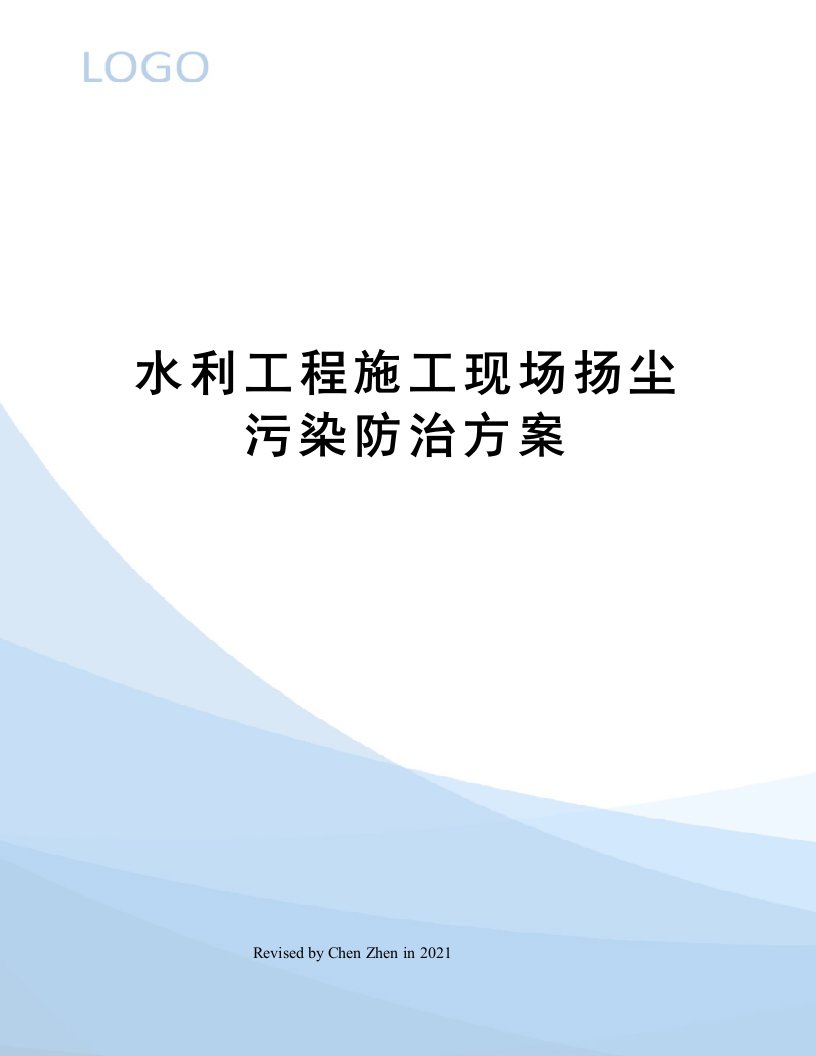 LOGO

水利工程施工现场扬尘污染防治方案

Revised by Chen Zhen in 2021